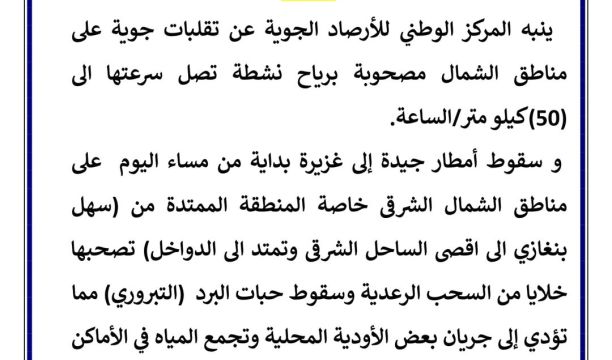 ينبه المركز الوطني للأرصاد الجوية عن تقلبات جوية على مناطق الشمال مصحوبة برياح نشطة تصل سرعتها الى (50)كيلو متر/الساعة.

و سقوط أمطار جيدة إلى غزيرة بداية من مساء اليوم على مناطق الشمال الشرقي خاصة المنطقة الممتدة من (سهل بنغازي الى اقصى الساحل الشرقي وتمتد الى الدواخل) تصحبها خلايا من السحب الرعدية وسقوط حبات البرد (التبروري) مما تؤدي إلى جريان بعض الأودية المحلية وتجمع المياه في الأماكن